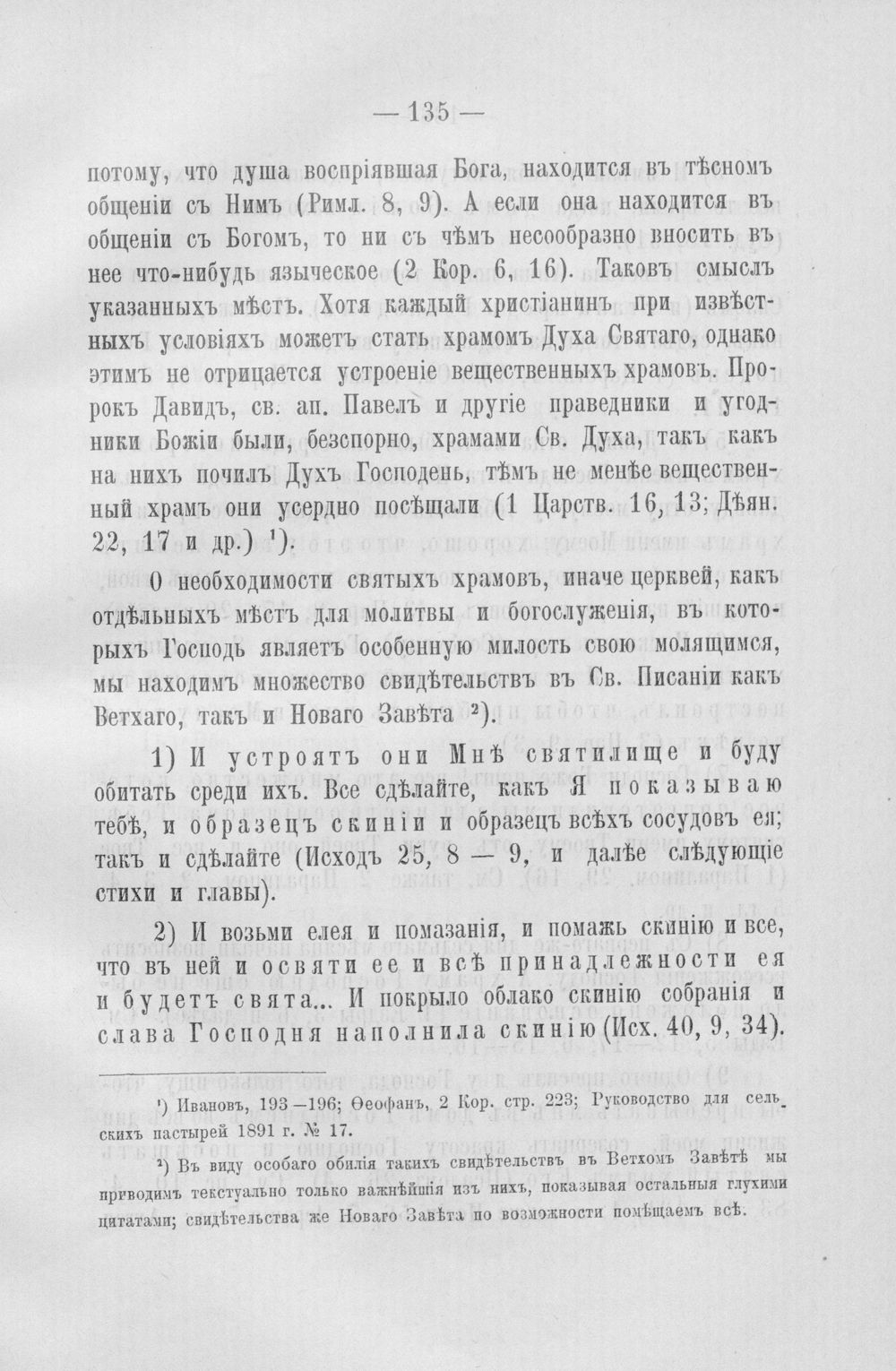 — 135 —

потому, что душа воспріявшая Бога, находится въ тѣсномъ общеніи съ Нимъ (Римл. 8, 9). А если она находится въ общеніи съ Богомъ, то ни съ чѣмъ несообразно вносить въ нее что-нибудь языческое (2 Кор. 6, 16). Таковъ смыслъ указанныхъ мѣстъ. Хотя каждый христіанинъ при извѣстныхъ условіяхъ можетъ стать храмомъ Духа Святаго, однако этимъ не отрицается устроеніе вещественныхъ храмовъ. Пророкъ Давидъ, св. ап. Павелъ и другіе праведники и угодники Божіи были, безспорно, храмами Св. Духа, такъ какъ на нихъ почилъ Духъ Господень, тѣмъ не менѣе вещественный храмъ они усердно посѣщали (1 Царств. 16, 13; Дѣян. 22, 17 и др.) $^{1}$).

О необходимости святыхъ храмовъ, иначе церквей, какъ отдѣльныхъ мѣстъ для молитвы и богослуженія, въ которыхъ Господь являетъ особенную милость свою молящимся, мы находимъ множество свидѣтельствъ въ Св. Писаніи какъ Ветхаго, такъ и Новаго Завѣта $^{2}$).

1) И устроятъ они Мнѣ святилище и буду обитать среди ихъ. Все сдѣлайте, какъ Я показываю тебѣ, и образецъ скиніи и образецъ всѣхъ сосудовъ ея; такъ и сдѣлайте (Исходъ 25, 8 — 9, и далѣе слѣдующіе стихи и главы).

2) И возьми елея и помазанія, и помажь скинію и все, что въ ней и освяти ее и всѣ принадлежности ея и будетъ свята... И покрыло облако скинію собранія и слава Господня наполнила скинію (Исх. 40, 9, 34).

$^{1}$) Ивановъ, 193—196; Ѳеофанъ, 2 Кор. стр. 223; Руководство для сельскихъ пастырей 1891 г. № 17.

$^{2}$) Въ виду особаго обилія такихъ свидѣтельствъ въ Ветхомъ Завѣтѣ мы приводимъ текстуально только важнѣйшія изъ нихъ, показывая остальныя глухими цитатами; свидѣтельства же Новаго Завѣта по возможности помѣщаемъ всѣ.